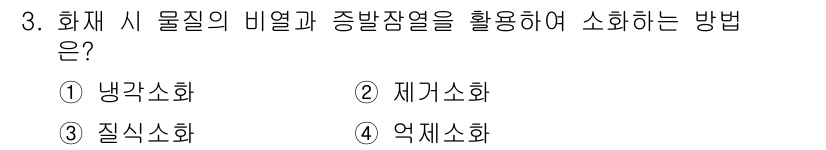 3. 화재 시 물질의 비열과 증발잠열을 활용하여 소화하는 방법은?

① 냉각소화　　② 제거소화

③ 질식소화　　④ 억제소화